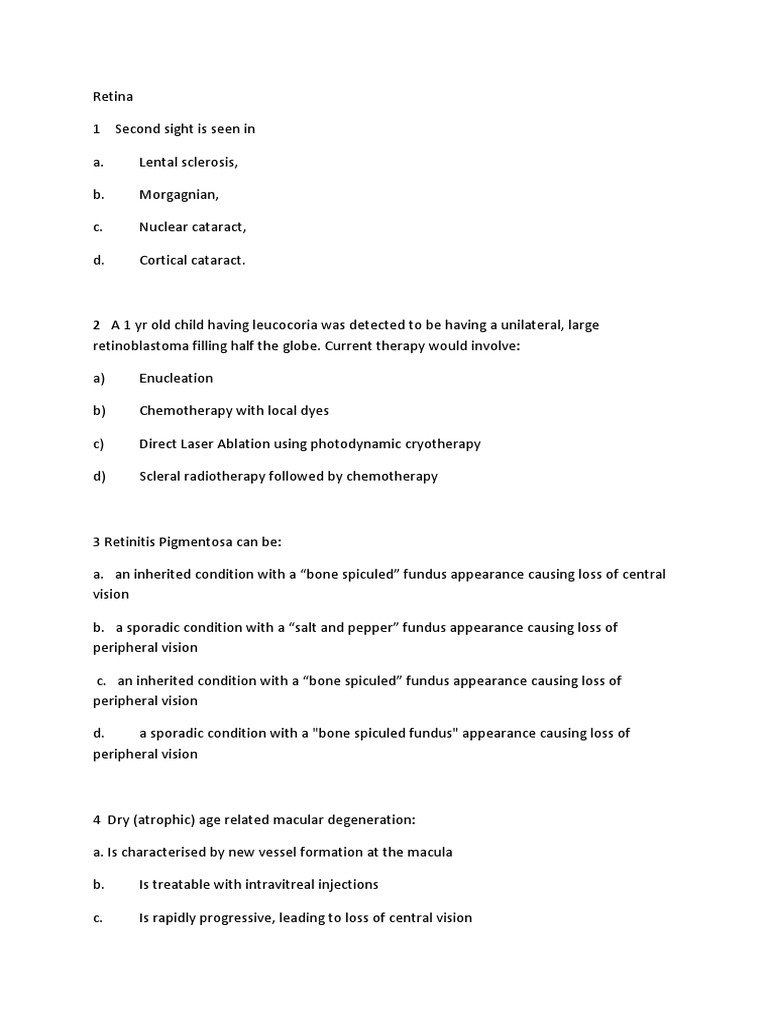 Retina

1 Second sight is seen in

a. Lental sclerosis,

b. Morgagnian,

c. Nuclear cataract,

d. Cortical cataract.

2 A 1 yr old child having leucocoria was detected to be having a unilateral, large retinoblastoma filling half the globe. Current therapy would involve:

a) Enucleation

b) Chemotherapy with local dyes

c) Direct Laser Ablation using photodynamic cryotherapy

d) Scleral radiotherapy followed by chemotherapy

3 Retinitis Pigmentosa can be:

a. an inherited condition with a "bone spiculed" fundus appearance causing loss of central vision

b. a sporadic condition with a "salt and pepper" fundus appearance causing loss of peripheral vision

c. an inherited condition with a "bone spiculed" fundus appearance causing loss of peripheral vision

d. a sporadic condition with a "bone spiculed fundus" appearance causing loss of peripheral vision

4 Dry (atrophic) age related macular degeneration:

a. Is characterised by new vessel formation at the macula

b. Is treatable with intravitreal injections

c. Is rapidly progressive, leading to loss of central vision